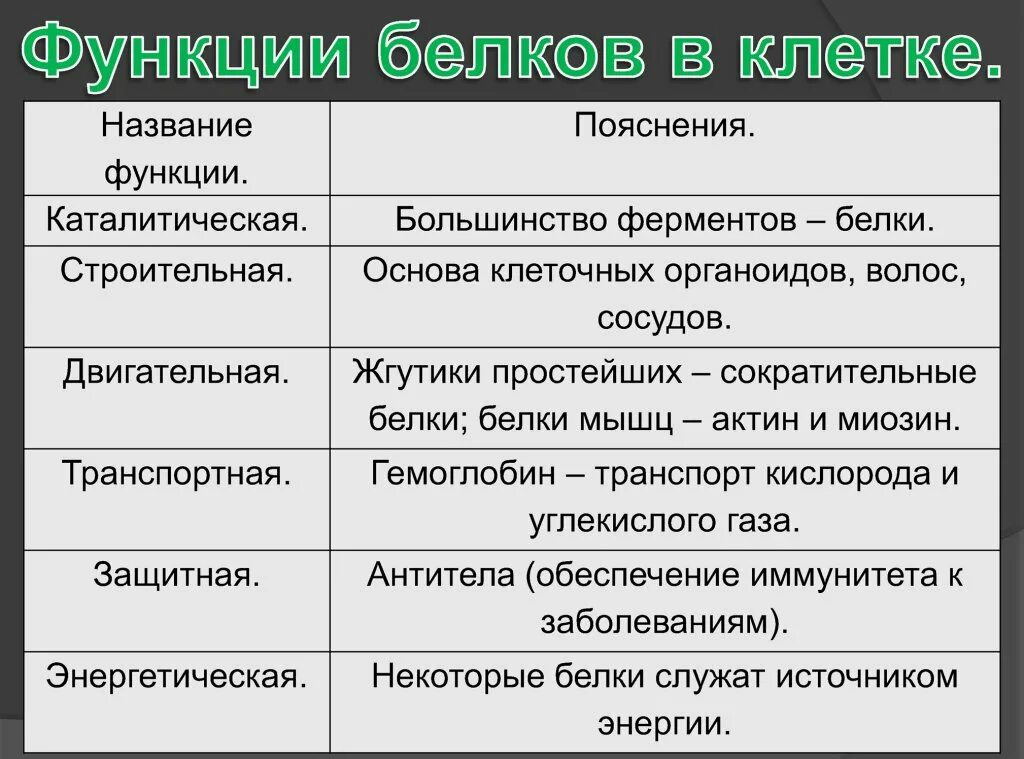 Функции белков в клетке.

| Название функции. | Пояснения. |
|---|---|
| Каталитическая. | Большинство ферментов – белки. |
| Строительная. | Основа клеточных органоидов, волос, сосудов. |
| Двигательная. | Жгутики простейших – сократительные белки; белки мышц – актин и миозин. |
| Транспортная. | Гемоглобин – транспорт кислорода и углекислого газа. |
| Защитная. | Антитела (обеспечение иммунитета к заболеваниям). |
| Энергетическая. | Некоторые белки служат источником энергии. |